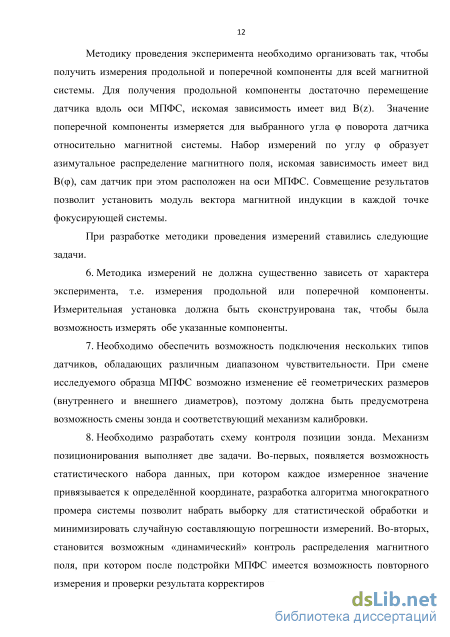 12

Методику проведения эксперимента необходимо организовать так, чтобы получить измерения продольной и поперечной компоненты для всей магнитной системы. Для получения продольной компоненты достаточно перемещение датчика вдоль оси МПФС, искомая зависимость имеет вид B(z). Значение поперечной компоненты измеряется для выбранного угла φ поворота датчика относительно магнитной системы. Набор измерений по углу φ образует азимутальное распределение магнитного поля, искомая зависимость имеет вид B(φ), сам датчик при этом расположен на оси МПФС. Совмещение результатов позволит установить модуль вектора магнитной индукции в каждой точке фокусирующей системы.

При разработке методики проведения измерений ставились следующие задачи.

6. Методика измерений не должна существенно зависеть от характера эксперимента, т.е. измерения продольной или поперечной компоненты. Измерительная установка должна быть сконструирована так, чтобы была возможность измерять обе указанные компоненты.

7. Необходимо обеспечить возможность подключения нескольких типов датчиков, обладающих различным диапазоном чувствительности. При смене исследуемого образца МПФС возможно изменение её геометрических размеров (внутреннего и внешнего диаметров), поэтому должна быть предусмотрена возможность смены зонда и соответствующий механизм калибровки.

8. Необходимо разработать схему контроля позиции зонда. Механизм позиционирования выполняет две задачи. Во-первых, появляется возможность статистического набора данных, при котором каждое измеренное значение привязывается к определённой координате, разработка алгоритма многократного промера системы позволит набрать выборку для статистической обработки и минимизировать случайную составляющую погрешности измерений. Во-вторых, становится возможным «динамический» контроль распределения магнитного поля, при котором после подстройки МПФС имеется возможность повторного измерения и проверки результата корректиров

dsLib.net
библиотека диссертаций